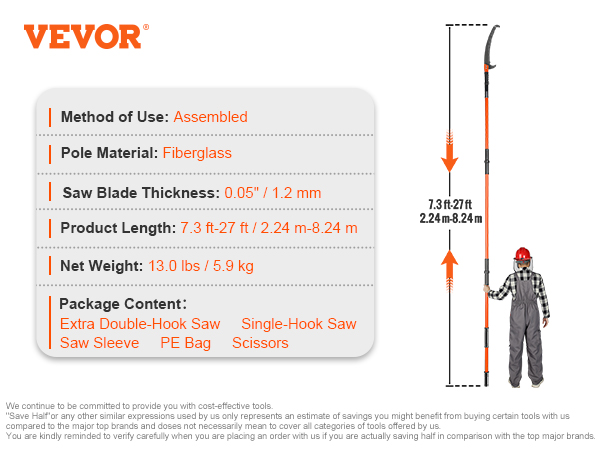 VEVOR®

Method of Use: Assembled

Pole Material: Fiberglass

Saw Blade Thickness: 0.05" / 1.2 mm

Product Length: 7.3 ft-27 ft / 2.24 m-8.24 m

Net Weight: 13.0 lbs / 5.9 kg

Package Content:
Extra Double-Hook Saw Single-Hook Saw
Saw Sleeve PE Bag Scissors

7.3 ft-27 ft
2.24 m-8.24 m

We continue to be committed to provide you with cost-effective tools.
"Save Half"or any other similar expressions used by us only represents an estimate of savings you might benefit from buying certain tools with us compared to the major top brands and doses not necessarily mean to cover all categories of tools offered by us.
You are kindly reminded to verify carefully when you are placing an order with us if you are actually saving half in comparison with the top major brands.